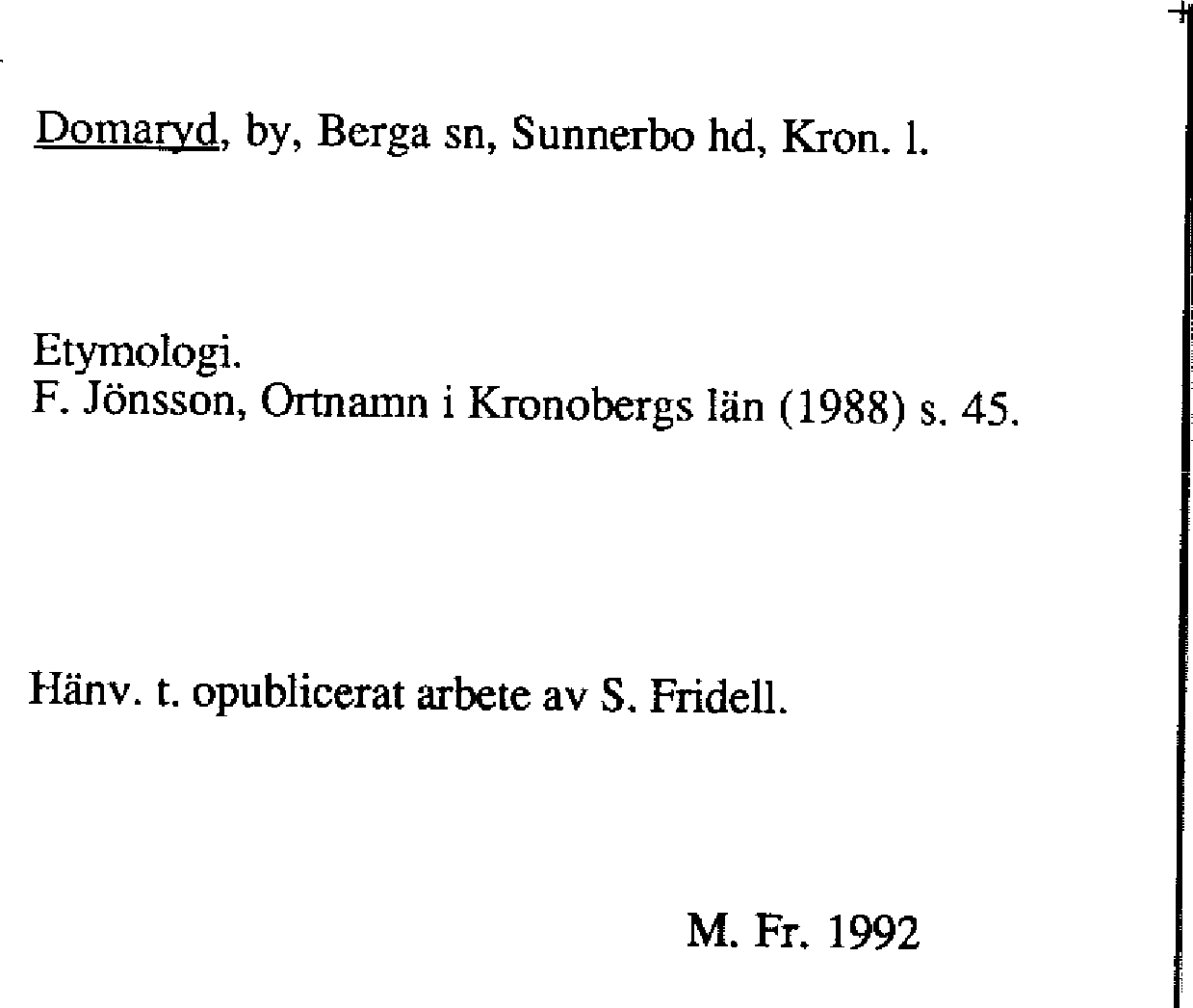 Domaryd, by, Berga sn, Sunnerbo hd, Kron. l.

Etymologi.
F. Jönsson, Ortnamn i Kronobergs län (1988) s. 45.

Hänv. t. opublicerat arbete av S. Fridell.

M. Fr. 1992